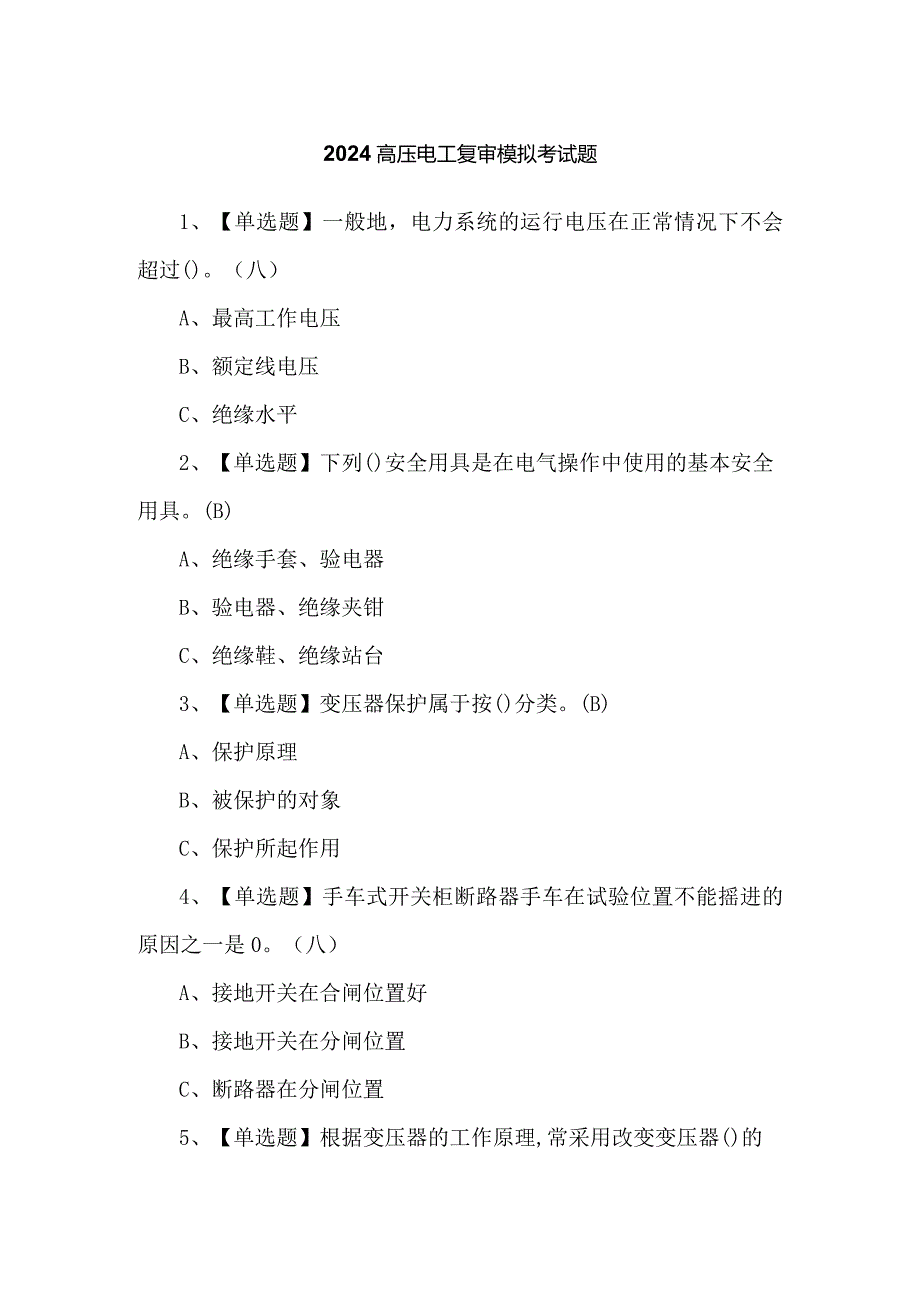 2024高压电工复审模拟考试题

1、【单选题】一般地，电力系统的运行电压在正常情况下不会超过()。（八）

A、最高工作电压

B、额定线电压

C、绝缘水平

2、【单选题】下列()安全用具是在电气操作中使用的基本安全用具。(B)

A、绝缘手套、验电器

B、验电器、绝缘夹钳

C、绝缘鞋、绝缘站台

3、【单选题】变压器保护属于按()分类。(B)

A、保护原理

B、被保护的对象

C、保护所起作用

4、【单选题】手车式开关柜断路器手车在试验位置不能摇进的原因之一是0。（八）

A、接地开关在合闸位置好

B、接地开关在分闸位置

C、断路器在分闸位置

5、【单选题】根据变压器的工作原理,常采用改变变压器()的